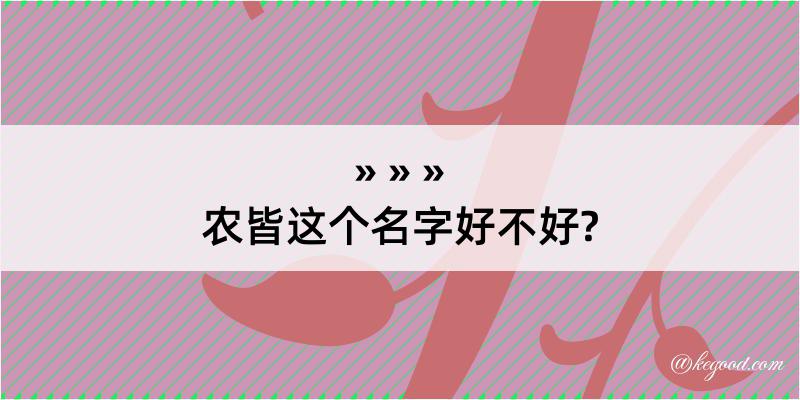 » » »
农皆这个名字好不好?

@kegood.com